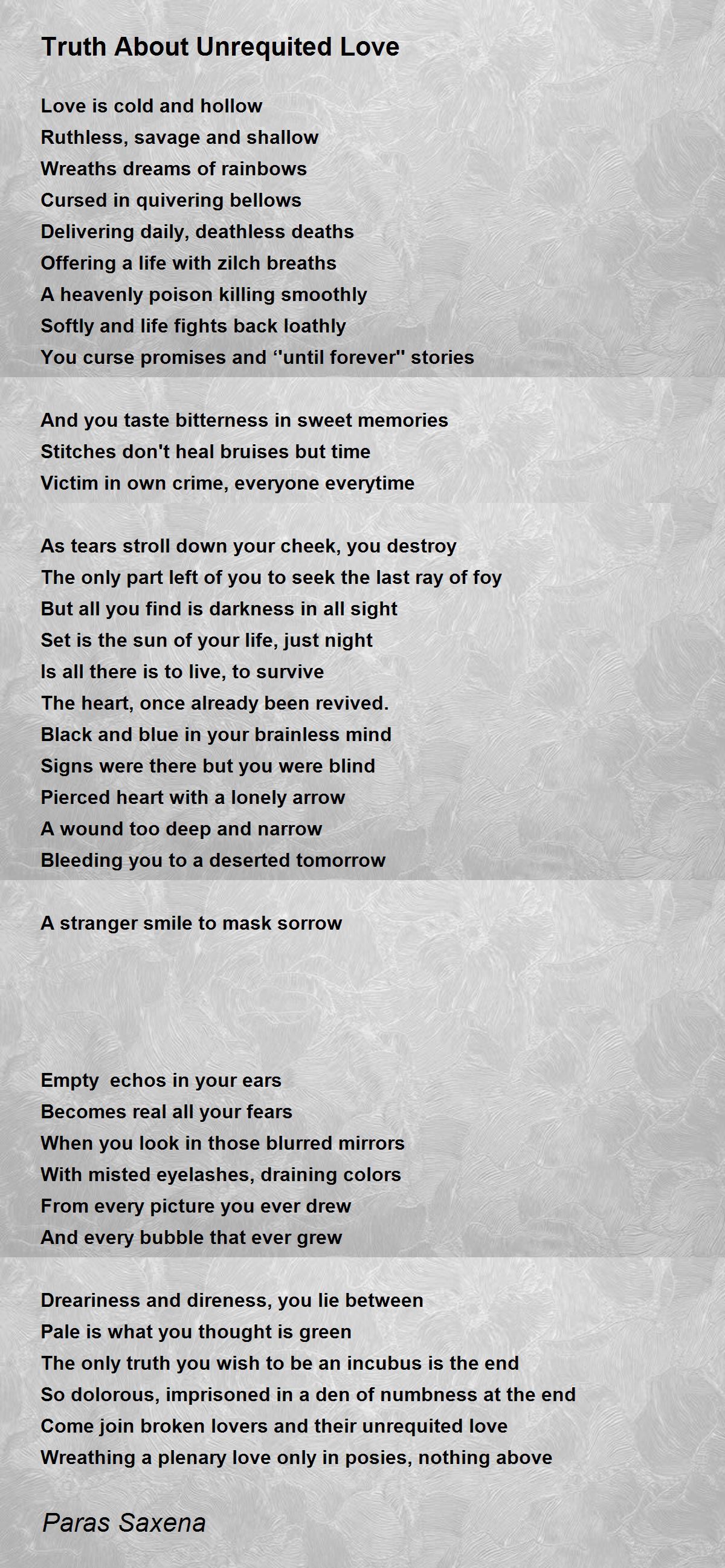 Truth About Unrequited Love

Love is cold and hollow
Ruthless, savage and shallow
Wreaths dreams of rainbows
Cursed in quivering bellows
Delivering daily, deathless deaths
Offering a life with zilch breaths
A heavenly poison killing smoothly
Softly and life fights back loathly
You curse promises and ‘'until forever'' stories

And you taste bitterness in sweet memories
Stitches don't heal bruises but time
Victim in own crime, everyone everytime

As tears stroll down your cheek, you destroy
The only part left of you to seek the last ray of foy
But all you find is darkness in all sight
Set is the sun of your life, just night
Is all there is to live, to survive
The heart, once already been revived.
Black and blue in your brainless mind
Signs were there but you were blind
Pierced heart with a lonely arrow
A wound too deep and narrow
Bleeding you to a deserted tomorrow

A stranger smile to mask sorrow

Empty echos in your ears
Becomes real all your fears
When you look in those blurred mirrors
With misted eyelashes, draining colors
From every picture you ever drew
And every bubble that ever grew

Dreariness and direness, you lie between
Pale is what you thought is green
The only truth you wish to be an incubus is the end
So dolorous, imprisoned in a den of numbness at the end
Come join broken lovers and their unrequited love
Wreathing a plenary love only in posies, nothing above

Paras Saxena